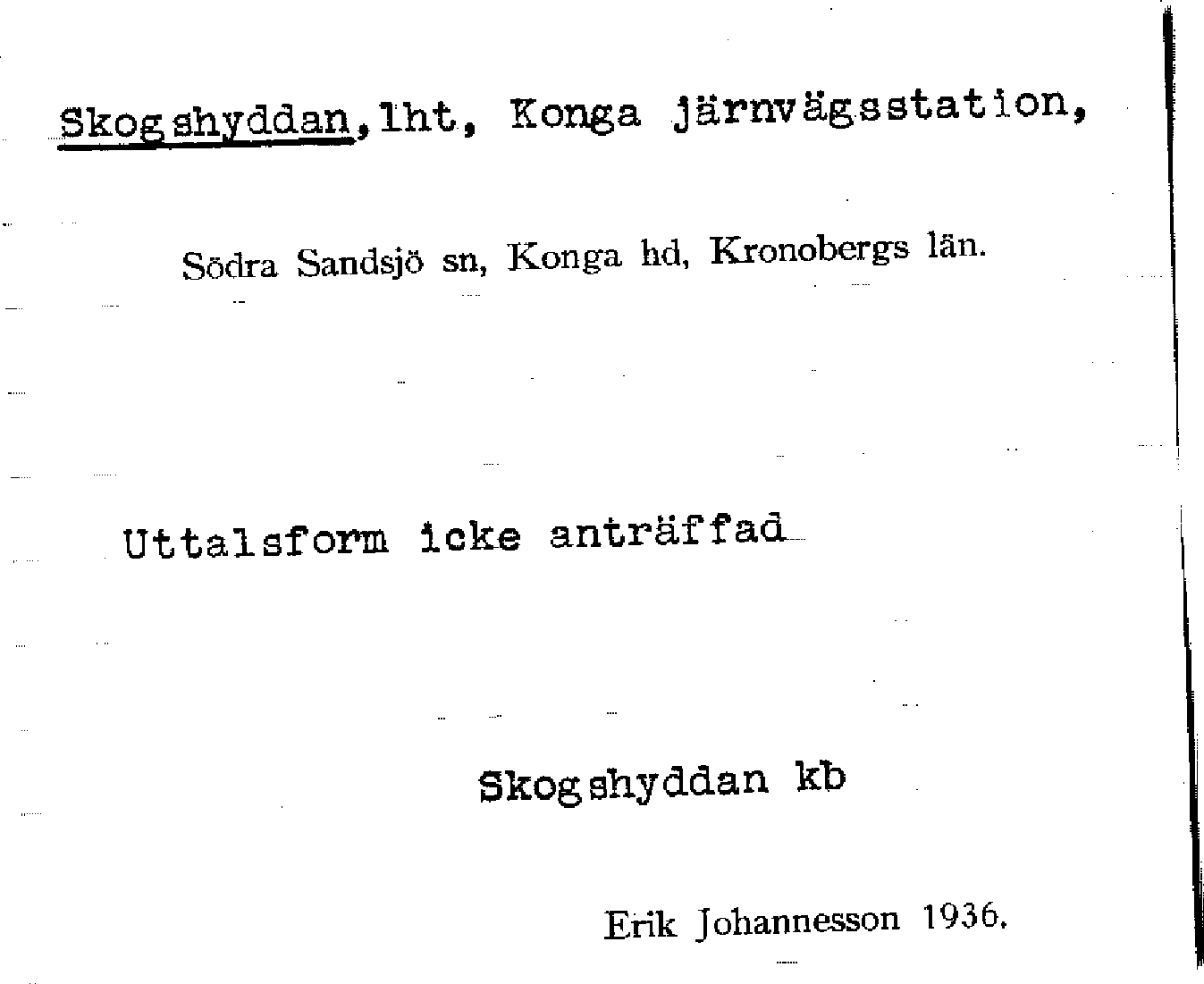 Skogshyddan, lht, Konga järnvägsstation,

Södra Sandsjö sn, Konga hd, Kronobergs län.

Uttalsform icke anträffad

Skogshyddan kb

Erik Johannesson 1936.